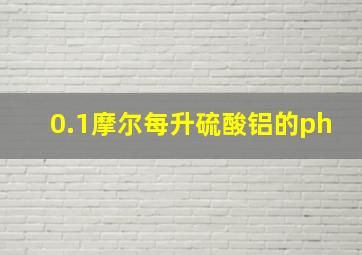 0.1摩尔每升硫酸铝的ph